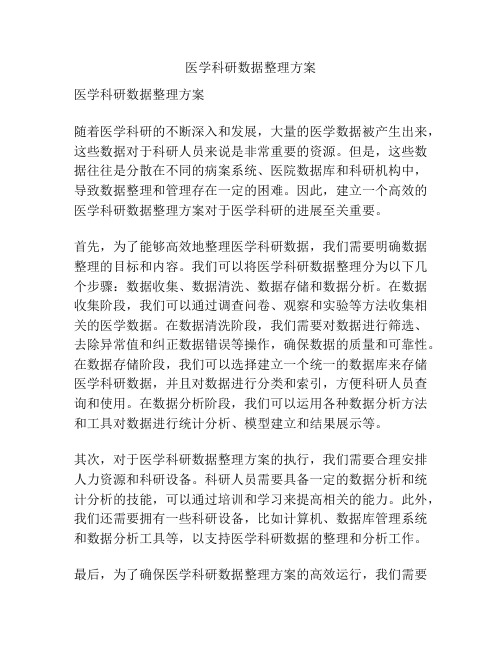 医学科研数据整理方案

医学科研数据整理方案

随着医学科研的不断深入和发展，大量的医学数据被产生出来，这些数据对于科研人员来说是非常重要的资源。但是，这些数据往往是分散在不同的病案系统、医院数据库和科研机构中，导致数据整理和管理存在一定的困难。因此，建立一个高效的医学科研数据整理方案对于医学科研的进展至关重要。

首先，为了能够高效地整理医学科研数据，我们需要明确数据整理的目标和内容。我们可以将医学科研数据整理分为以下几个步骤：数据收集、数据清洗、数据存储和数据分析。在数据收集阶段，我们可以通过调查问卷、观察和实验等方法收集相关的医学数据。在数据清洗阶段，我们需要对数据进行筛选、去除异常值和纠正数据错误等操作，确保数据的质量和可靠性。在数据存储阶段，我们可以选择建立一个统一的数据库来存储医学科研数据，并且对数据进行分类和索引，方便科研人员查询和使用。在数据分析阶段，我们可以运用各种数据分析方法和工具对数据进行统计分析、模型建立和结果展示等。

其次，对于医学科研数据整理方案的执行，我们需要合理安排人力资源和科研设备。科研人员需要具备一定的数据分析和统计分析的技能，可以通过培训和学习来提高相关的能力。此外，我们还需要拥有一些科研设备，比如计算机、数据库管理系统和数据分析工具等，以支持医学科研数据的整理和分析工作。

最后，为了确保医学科研数据整理方案的高效运行，我们需要